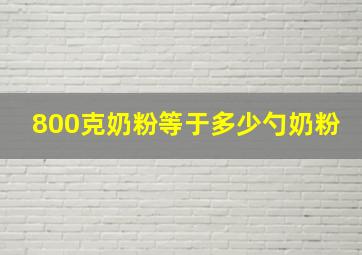 800克奶粉等于多少勺奶粉